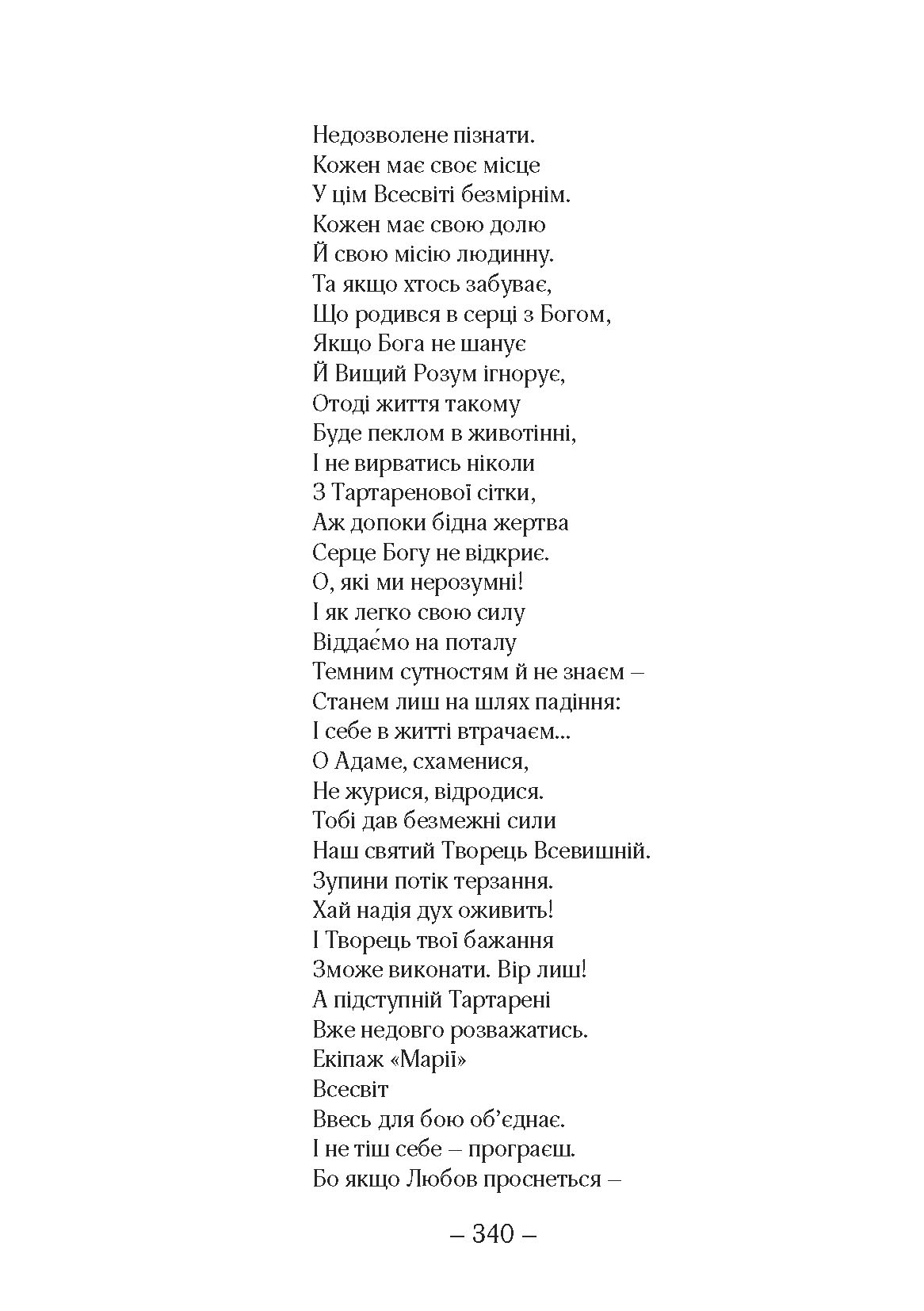 Недозволене пізнати.
Кожен має своє місце
У цім Всесвіті безмірнім.
Кожен має свою долю
Й свою місію людинну.
Та якщо хтось забуває,
Що родився в серці з Богом,
Якщо Бога не шанує
Й Вищий Розум ігнорує,
Отоді життя такому
Буде пеклом в животінні,
І не вирватись ніколи
З Тартаренової сітки,
Аж допоки бідна жертва
Серце Богу не відкриє.
О, які ми нерозумні!
І як легко свою силу
Віддає́мо на поталу
Темним сутностям й не знаєм –
Станем лиш на шлях падіння:
І себе в житті втрачаєм...
О Адаме, схаменися,
Не журися, відродися.
Тобі дав безмежні сили
Наш святий Творець Всевишній.
Зупини потік терзання.
Хай надія дух оживить!
І Творець твої бажання
Зможе виконати. Вір лиш!
А підступній Тартарені
Вже недовго розважатись.
Екіпаж «Марії»
Всесвіт
Ввесь для бою об'єднає.
І не тіш себе – програєш.
Бо якщо Любов проснеться –

– 340 –